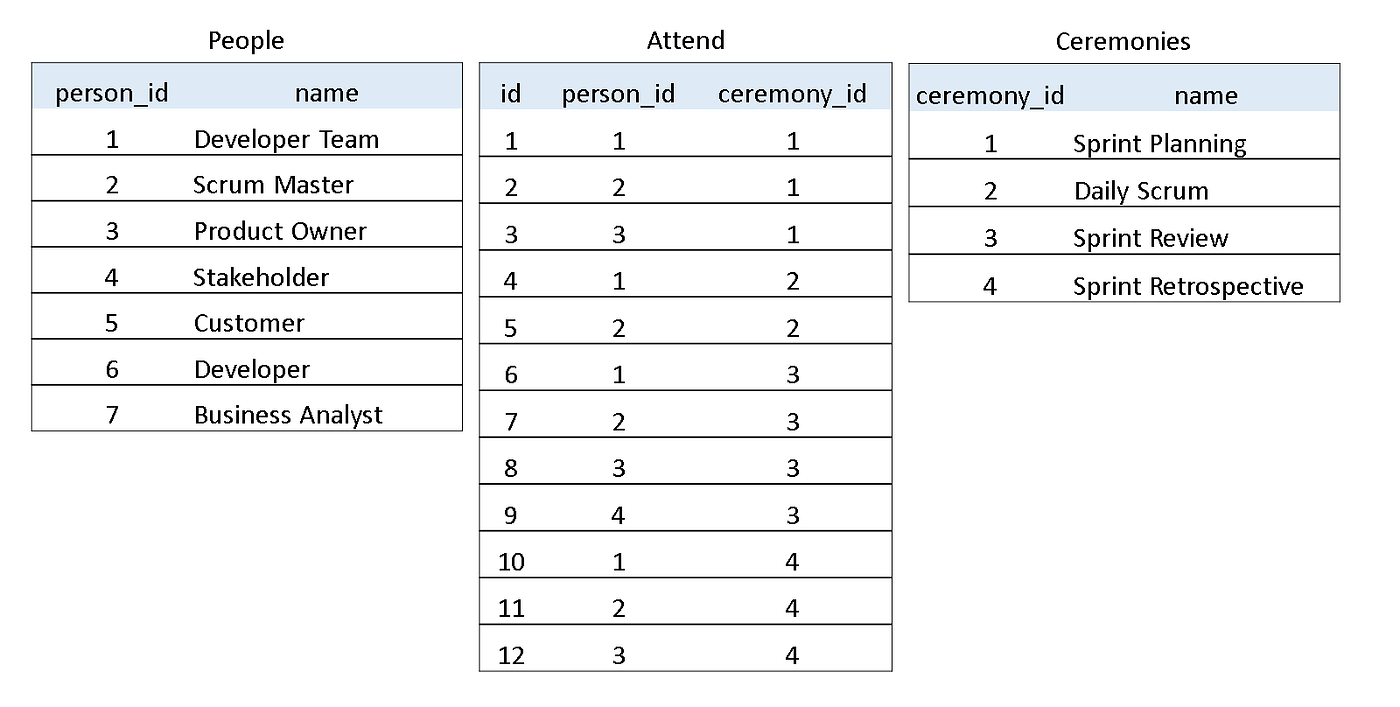 People

| person_id | name |
|---|---|
| 1 | Developer Team |
| 2 | Scrum Master |
| 3 | Product Owner |
| 4 | Stakeholder |
| 5 | Customer |
| 6 | Developer |
| 7 | Business Analyst |

Attend

| id | person_id | ceremony_id |
|---|---|---|
| 1 | 1 | 1 |
| 2 | 2 | 1 |
| 3 | 3 | 1 |
| 4 | 1 | 2 |
| 5 | 2 | 2 |
| 6 | 1 | 3 |
| 7 | 2 | 3 |
| 8 | 3 | 3 |
| 9 | 4 | 3 |
| 10 | 1 | 4 |
| 11 | 2 | 4 |
| 12 | 3 | 4 |

Ceremonies

| ceremony_id | name |
|---|---|
| 1 | Sprint Planning |
| 2 | Daily Scrum |
| 3 | Sprint Review |
| 4 | Sprint Retrospective |